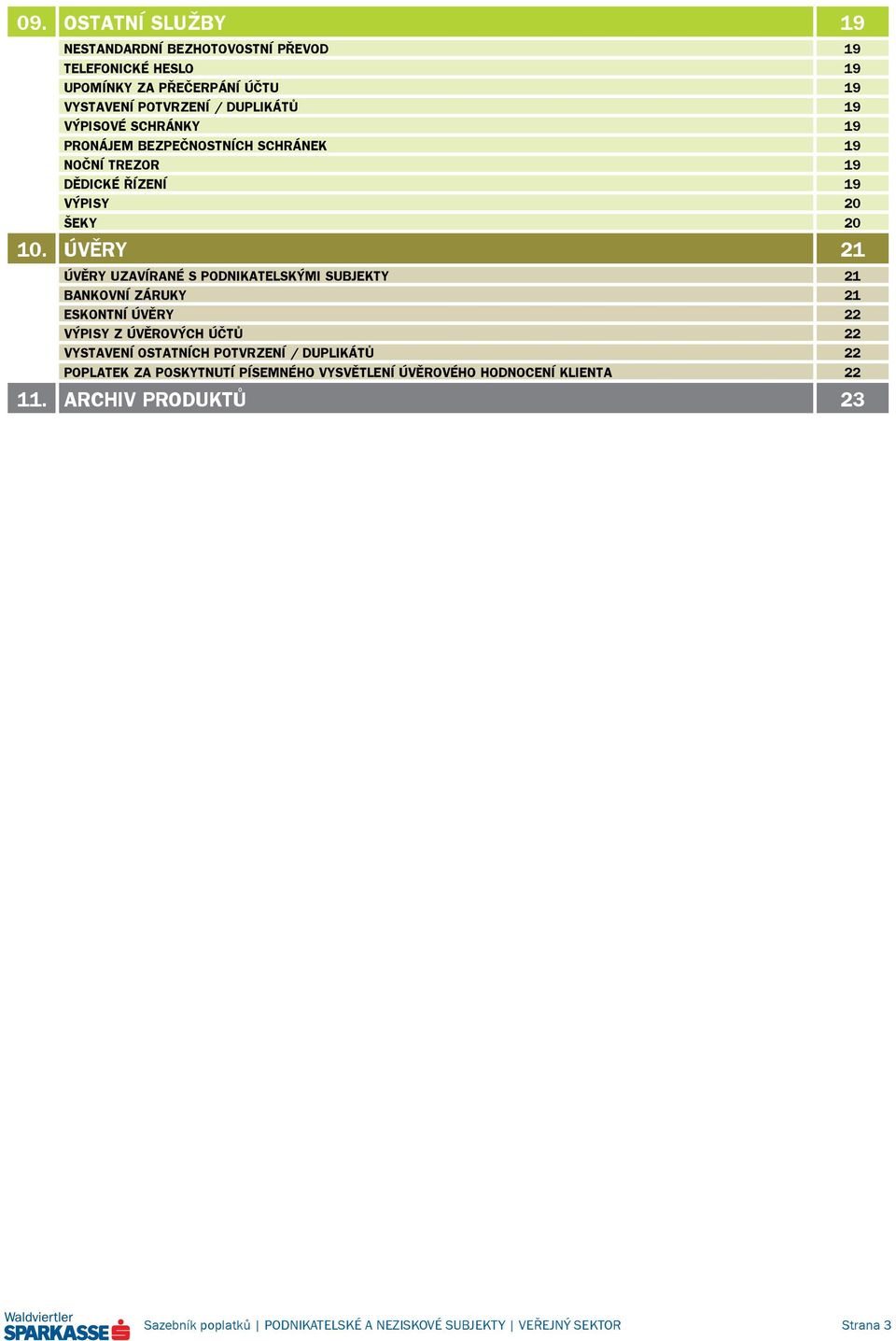 | 09. | OSTATNÍ SLUŽBY | 19 |
|---|---|---|
| | NESTANDARDNÍ BEZHOTOVOSTNÍ PŘEVOD | 19 |
| | TELEFONICKÉ HESLO | 19 |
| | UPOMÍNKY ZA PŘEČERPÁNÍ ÚČTU | 19 |
| | VYSTAVENÍ POTVRZENÍ / DUPLIKÁTŮ | 19 |
| | VÝPISOVÉ SCHRÁNKY | 19 |
| | PRONÁJEM BEZPEČNOSTNÍCH SCHRÁNEK | 19 |
| | NOČNÍ TREZOR | 19 |
| | DĚDICKÉ ŘÍZENÍ | 19 |
| | VÝPISY | 20 |
| | ŠEKY | 20 |
| 10. | ÚVĚRY | 21 |
| | ÚVĚRY UZAVÍRANÉ S PODNIKATELSKÝMI SUBJEKTY | 21 |
| | BANKOVNÍ ZÁRUKY | 21 |
| | ESKONTNÍ ÚVĚRY | 22 |
| | VÝPISY Z ÚVĚROVÝCH ÚČTŮ | 22 |
| | VYSTAVENÍ OSTATNÍCH POTVRZENÍ / DUPLIKÁTŮ | 22 |
| | POPLATEK ZA POSKYTNUTÍ PÍSEMNÉHO VYSVĚTLENÍ ÚVĚROVÉHO HODNOCENÍ KLIENTA | 22 |
| 11. | ARCHIV PRODUKTŮ | 23 |

Waldviertler SPARKASSE

Sazebník poplatků | PODNIKATELSKÉ A NEZISKOVÉ SUBJEKTY | VEŘEJNÝ SEKTOR

Strana 3